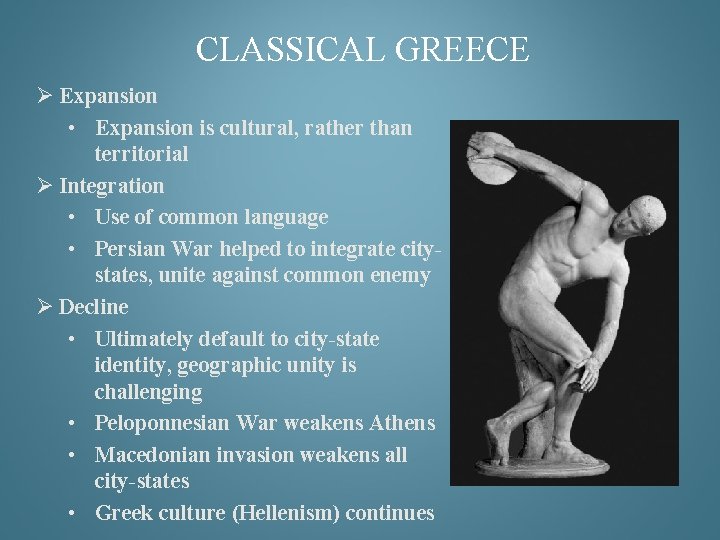 CLASSICAL GREECE

➢ Expansion

• Expansion is cultural, rather than territorial

➢ Integration

• Use of common language

• Persian War helped to integrate city-states, unite against common enemy

➢ Decline

• Ultimately default to city-state identity, geographic unity is challenging

• Peloponnesian War weakens Athens

• Macedonian invasion weakens all city-states

• Greek culture (Hellenism) continues